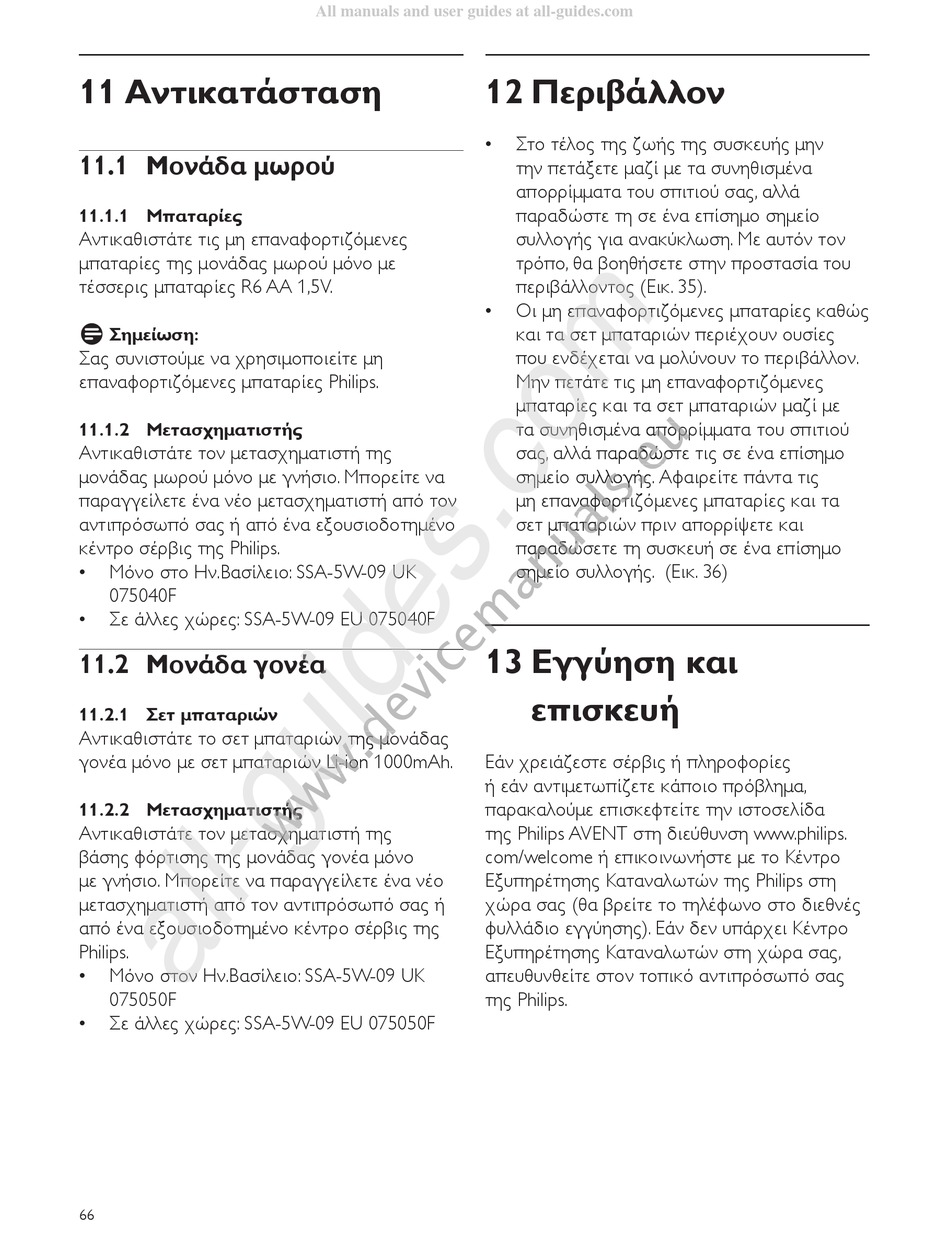 All manuals and user guides at all-guides.com

11 Αντικατάσταση

11.1 Μονάδα μωρού

11.1.1 Μπαταρίες
Αντικαθιστάτε τις μη επαναφορτιζόμενες μπαταρίες της μονάδας μωρού μόνο με τέσσερις μπαταρίες R6 AA 1,5V.

Σημείωση:
Σας συνιστούμε να χρησιμοποιείτε μη επαναφορτιζόμενες μπαταρίες Philips.

11.1.2 Μετασχηματιστής
Αντικαθιστάτε τον μετασχηματιστή της μονάδας μωρού μόνο με γνήσιο. Μπορείτε να παραγγείλετε ένα νέο μετασχηματιστή από τον αντιπρόσωπό σας ή από ένα εξουσιοδοτημένο κέντρο σέρβις της Philips.
• Μόνο στο Ην.Βασίλειο: SSA-5W-09 UK 075040F
• Σε άλλες χώρες: SSA-5W-09 EU 075040F

11.2 Μονάδα γονέα

11.2.1 Σετ μπαταριών
Αντικαθιστάτε το σετ μπαταριών της μονάδας γονέα μόνο με σετ μπαταριών Li-ion 1000mAh.

11.2.2 Μετασχηματιστής
Αντικαθιστάτε τον μετασχηματιστή της βάσης φόρτισης της μονάδας γονέα μόνο με γνήσιο. Μπορείτε να παραγγείλετε ένα νέο μετασχηματιστή από τον αντιπρόσωπό σας ή από ένα εξουσιοδοτημένο κέντρο σέρβις της Philips.
• Μόνο στον Ην.Βασίλειο: SSA-5W-09 UK 075050F
• Σε άλλες χώρες: SSA-5W-09 EU 075050F

12 Περιβάλλον

• Στο τέλος της ζωής της συσκευής μην την πετάξετε μαζί με τα συνηθισμένα απορρίμματα του σπιτιού σας, αλλά παραδώστε τη σε ένα επίσημο σημείο συλλογής για ανακύκλωση. Με αυτόν τον τρόπο, θα βοηθήσετε στην προστασία του περιβάλλοντος (Εικ. 35).
• Οι μη επαναφορτιζόμενες μπαταρίες καθώς και τα σετ μπαταριών περιέχουν ουσίες που ενδέχεται να μολύνουν το περιβάλλον. Μην πετάτε τις μη επαναφορτιζόμενες μπαταρίες και τα σετ μπαταριών μαζί με τα συνηθισμένα απορρίμματα του σπιτιού σας, αλλά παραδώστε τις σε ένα επίσημο σημείο συλλογής. Αφαιρείτε πάντα τις μη επαναφορτιζόμενες μπαταρίες και τα σετ μπαταριών πριν απορρίψετε και παραδώσετε τη συσκευή σε ένα επίσημο σημείο συλλογής. (Εικ. 36)

13 Εγγύηση και επισκευή

Εάν χρειάζεστε σέρβις ή πληροφορίες ή εάν αντιμετωπίζετε κάποιο πρόβλημα, παρακαλούμε επισκεφτείτε την ιστοσελίδα της Philips AVENT στη διεύθυνση www.philips.com/welcome ή επικοινωνήστε με το Κέντρο Εξυπηρέτησης Καταναλωτών της Philips στη χώρα σας (θα βρείτε το τηλέφωνο στο διεθνές φυλλάδιο εγγύησης). Εάν δεν υπάρχει Κέντρο Εξυπηρέτησης Καταναλωτών στη χώρα σας, απευθυνθείτε στον τοπικό αντιπρόσωπό σας της Philips.

66

all-guides.com
www.devicemanuals.eu